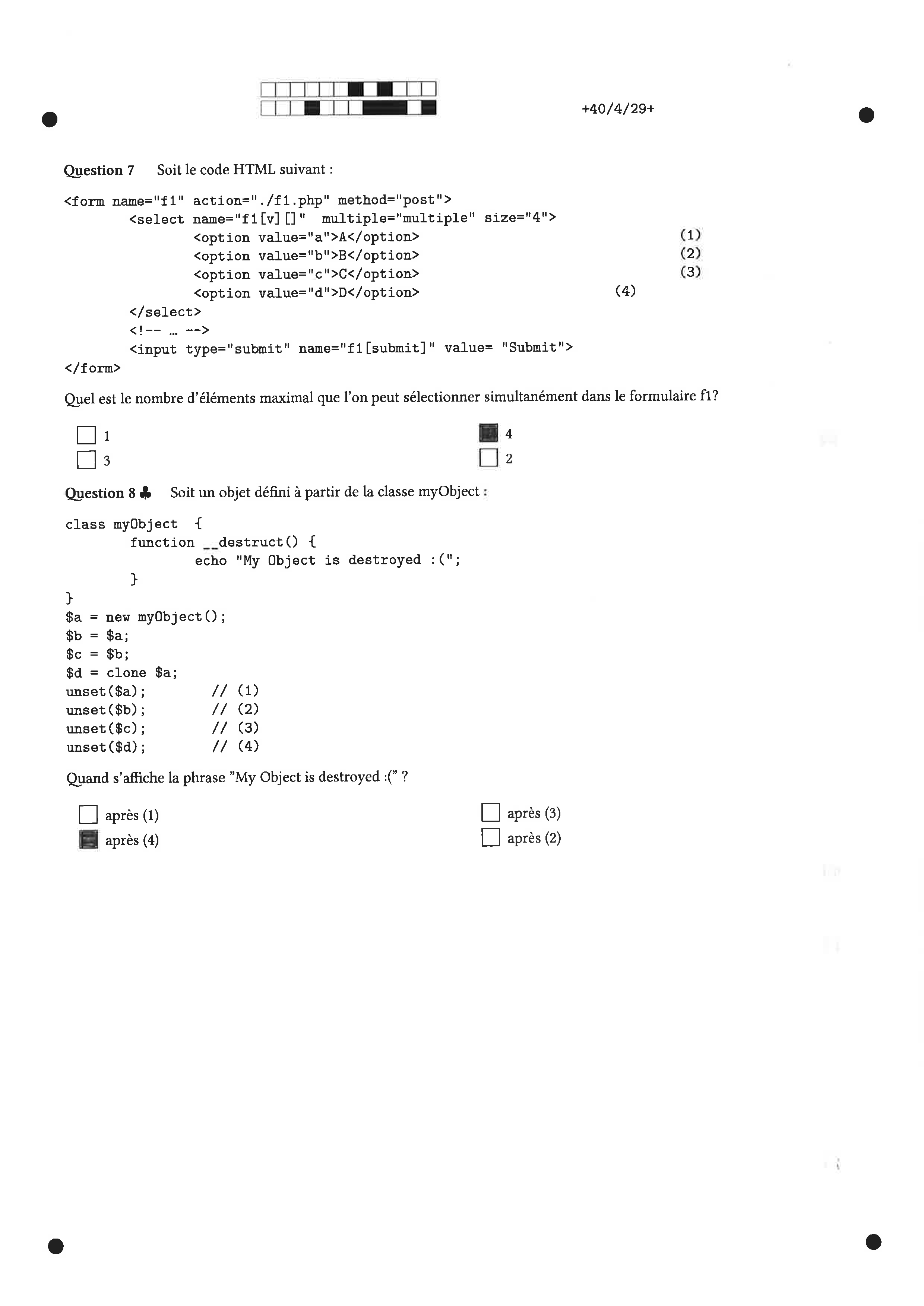 +40/4/29+

Question 7 Soit le code HTML suivant :

<form name="f1" action="./f1.php" method="post">
<select name="f1[v][]" multiple="multiple" size="4">
<option value="a">A</option> (1)
<option value="b">B</option> (2)
<option value="c">C</option> (3)
<option value="d">D</option> (4)
</select>
<!-- ... -->
<input type="submit" name="f1[submit]" value= "Submit">
</form>

Quel est le nombre d'éléments maximal que l'on peut sélectionner simultanément dans le formulaire f1?

☐ 1
☐ 3
☑ 4
☐ 2

Question 8 ♣ Soit un objet défini à partir de la classe myObject :

class myObject {
function __destruct() {
echo "My Object is destroyed :(";
}
}
$a = new myObject();
$b = $a;
$c = $b;
$d = clone $a;
unset($a); // (1)
unset($b); // (2)
unset($c); // (3)
unset($d); // (4)

Quand s'affiche la phrase "My Object is destroyed :(" ?

☐ après (1)
☑ après (4)
☐ après (3)
☐ après (2)